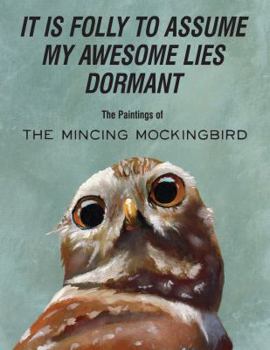 IT IS FOLLY TO ASSUME MY AWESOME LIES DORMANT

The Paintings of

THE MINCING MOCKINGBIRD